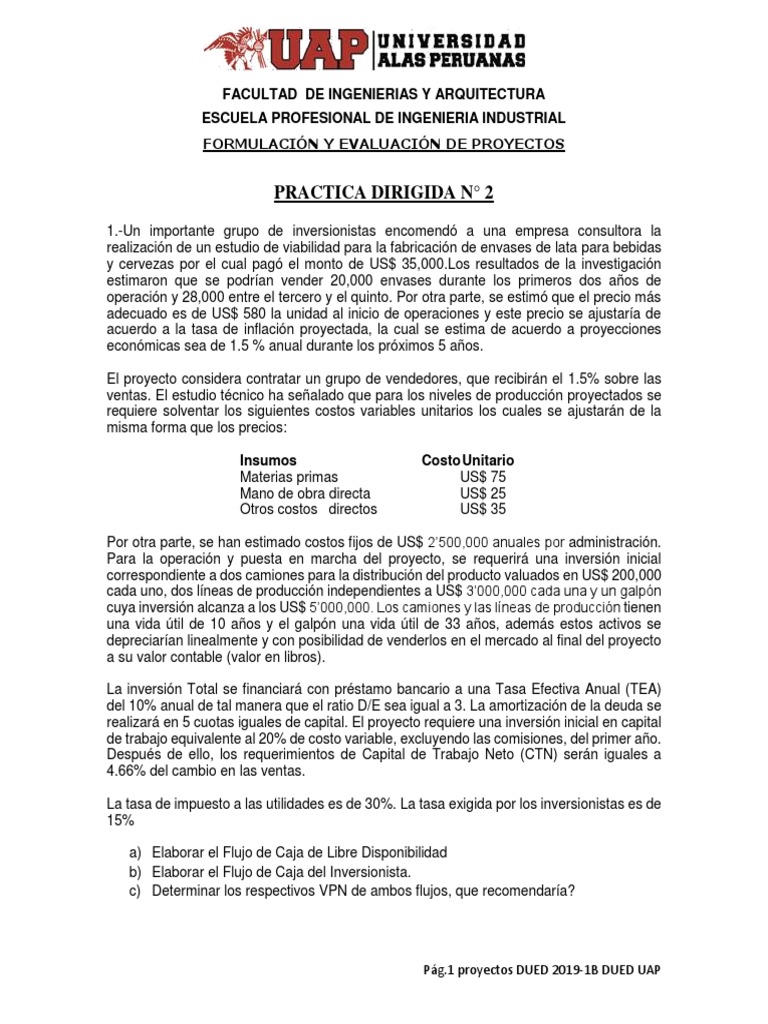 UAP UNIVERSIDAD ALAS PERUANAS

FACULTAD DE INGENIERIAS Y ARQUITECTURA
ESCUELA PROFESIONAL DE INGENIERIA INDUSTRIAL
FORMULACIÓN Y EVALUACIÓN DE PROYECTOS

PRACTICA DIRIGIDA N° 2

1.-Un importante grupo de inversionistas encomendó a una empresa consultora la realización de un estudio de viabilidad para la fabricación de envases de lata para bebidas y cervezas por el cual pagó el monto de US$ 35,000.Los resultados de la investigación estimaron que se podrían vender 20,000 envases durante los primeros dos años de operación y 28,000 entre el tercero y el quinto. Por otra parte, se estimó que el precio más adecuado es de US$ 580 la unidad al inicio de operaciones y este precio se ajustaría de acuerdo a la tasa de inflación proyectada, la cual se estima de acuerdo a proyecciones económicas sea de 1.5 % anual durante los próximos 5 años.

El proyecto considera contratar un grupo de vendedores, que recibirán el 1.5% sobre las ventas. El estudio técnico ha señalado que para los niveles de producción proyectados se requiere solventar los siguientes costos variables unitarios los cuales se ajustarán de la misma forma que los precios:

| Insumos | Costo Unitario |
|---|---|
| Materias primas | US$ 75 |
| Mano de obra directa | US$ 25 |
| Otros costos directos | US$ 35 |

Por otra parte, se han estimado costos fijos de US$ 2'500,000 anuales por administración. Para la operación y puesta en marcha del proyecto, se requerirá una inversión inicial correspondiente a dos camiones para la distribución del producto valuados en US$ 200,000 cada uno, dos líneas de producción independientes a US$ 3'000,000 cada una y un galpón cuya inversión alcanza a los US$ 5'000,000. Los camiones y las líneas de producción tienen una vida útil de 10 años y el galpón una vida útil de 33 años, además estos activos se depreciarían linealmente y con posibilidad de venderlos en el mercado al final del proyecto a su valor contable (valor en libros).

La inversión Total se financiará con préstamo bancario a una Tasa Efectiva Anual (TEA) del 10% anual de tal manera que el ratio D/E sea igual a 3. La amortización de la deuda se realizará en 5 cuotas iguales de capital. El proyecto requiere una inversión inicial en capital de trabajo equivalente al 20% de costo variable, excluyendo las comisiones, del primer año. Después de ello, los requerimientos de Capital de Trabajo Neto (CTN) serán iguales a 4.66% del cambio en las ventas.

La tasa de impuesto a las utilidades es de 30%. La tasa exigida por los inversionistas es de 15%

a) Elaborar el Flujo de Caja de Libre Disponibilidad
b) Elaborar el Flujo de Caja del Inversionista.
c) Determinar los respectivos VPN de ambos flujos, que recomendaría?

Pág.1 proyectos DUED 2019-1B DUED UAP